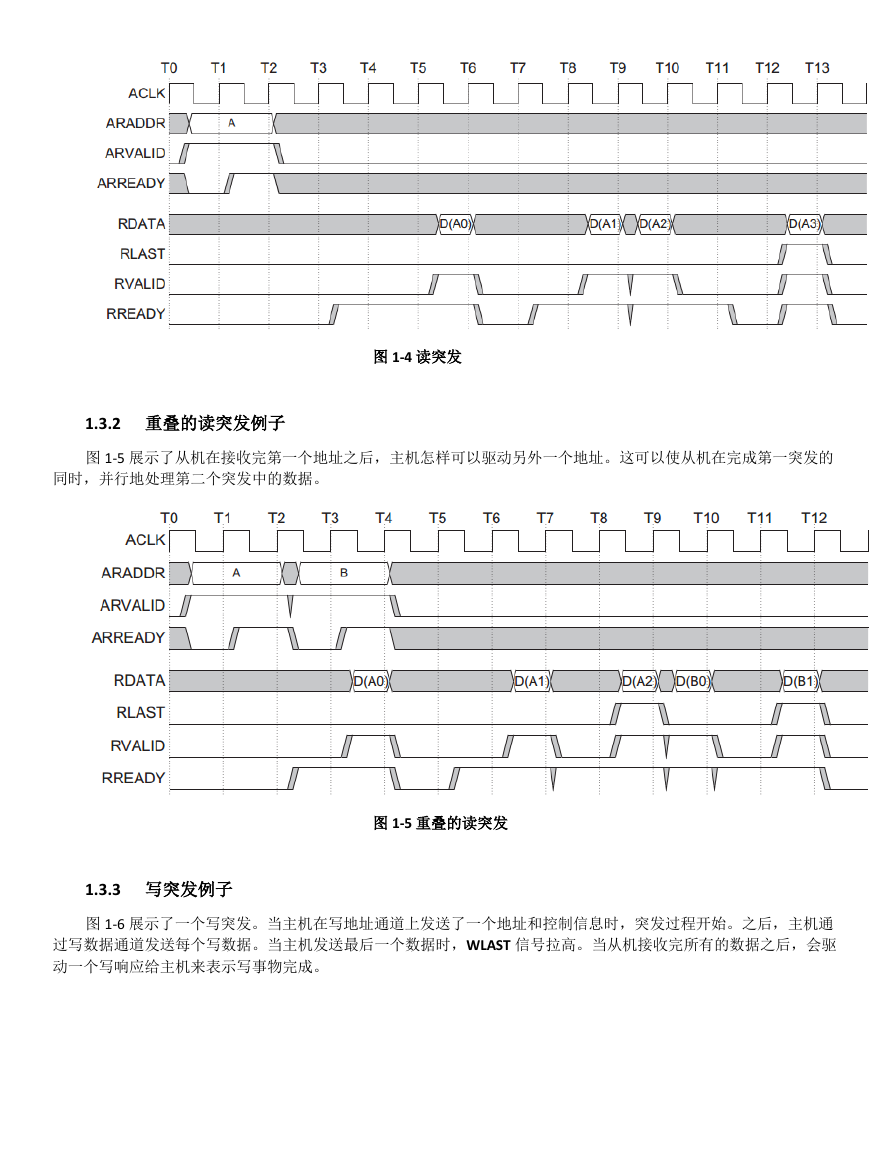 T0 T1 T2 T3 T4 T5 T6 T7 T8 T9 T10 T11 T12 T13

ACLK
ARADDR A
ARVALID
ARREADY
RDATA D(A0) D(A1) D(A2) D(A3)
RLAST
RVALID
RREADY

图 1-4 读突发

1.3.2 重叠的读突发例子

图 1-5 展示了从机在接收完第一个地址之后，主机怎样可以驱动另外一个地址。这可以使从机在完成第一突发的同时，并行地处理第二个突发中的数据。

T0 T1 T2 T3 T4 T5 T6 T7 T8 T9 T10 T11 T12

ACLK
ARADDR A B
ARVALID
ARREADY
RDATA D(A0) D(A1) D(A2) D(B0) D(B1)
RLAST
RVALID
RREADY

图 1-5 重叠的读突发

1.3.3 写突发例子

图 1-6 展示了一个写突发。当主机在写地址通道上发送了一个地址和控制信息时，突发过程开始。之后，主机通过写数据通道发送每个写数据。当主机发送最后一个数据时，WLAST 信号拉高。当从机接收完所有的数据之后，会驱动一个写响应给主机来表示写事物完成。